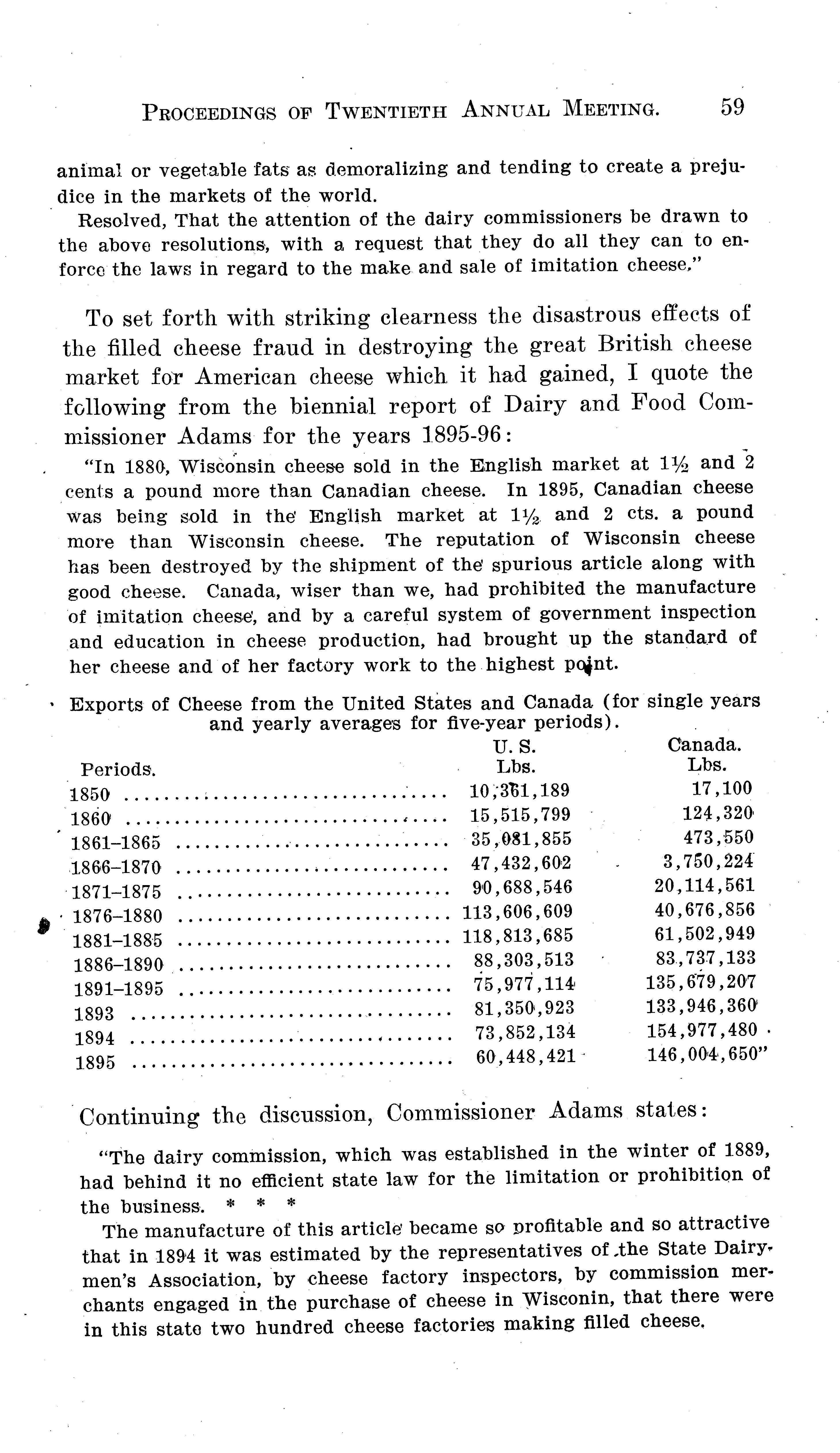 PROCEEDINGS OF TWENTIETH ANNUAL MEETING. 59

animal or vegetable fats as demoralizing and tending to create a prejudice in the markets of the world.

Resolved, That the attention of the dairy commissioners be drawn to the above resolutions, with a request that they do all they can to enforce the laws in regard to the make and sale of imitation cheese."

To set forth with striking clearness the disastrous effects of the filled cheese fraud in destroying the great British cheese market for American cheese which it had gained, I quote the following from the biennial report of Dairy and Food Commissioner Adams for the years 1895-96:

"In 1880, Wisconsin cheese sold in the English market at $1\frac{1}{2}$ and 2 cents a pound more than Canadian cheese. In 1895, Canadian cheese was being sold in the English market at $1\frac{1}{2}$ and 2 cts. a pound more than Wisconsin cheese. The reputation of Wisconsin cheese has been destroyed by the shipment of the spurious article along with good cheese. Canada, wiser than we, had prohibited the manufacture of imitation cheese, and by a careful system of government inspection and education in cheese production, had brought up the standard of her cheese and of her factory work to the highest point.

Exports of Cheese from the United States and Canada (for single years and yearly averages for five-year periods).

| Periods. | U. S. Lbs. | Canada. Lbs. |
|---|---|---|
| 1850 | 10,361,189 | 17,100 |
| 1860 | 15,515,799 | 124,320 |
| 1861–1865 | 35,081,855 | 473,550 |
| 1866–1870 | 47,432,602 | 3,750,224 |
| 1871–1875 | 90,688,546 | 20,114,561 |
| 1876–1880 | 113,606,609 | 40,676,856 |
| 1881–1885 | 118,813,685 | 61,502,949 |
| 1886–1890 | 88,303,513 | 83,737,133 |
| 1891–1895 | 75,977,114 | 135,679,207 |
| 1893 | 81,350,923 | 133,946,360 |
| 1894 | 73,852,134 | 154,977,480 |
| 1895 | 60,448,421 | 146,004,650" |

Continuing the discussion, Commissioner Adams states:

"The dairy commission, which was established in the winter of 1889, had behind it no efficient state law for the limitation or prohibition of the business. * * *

The manufacture of this article became so profitable and so attractive that in 1894 it was estimated by the representatives of the State Dairymen's Association, by cheese factory inspectors, by commission merchants engaged in the purchase of cheese in Wisconin, that there were in this state two hundred cheese factories making filled cheese.